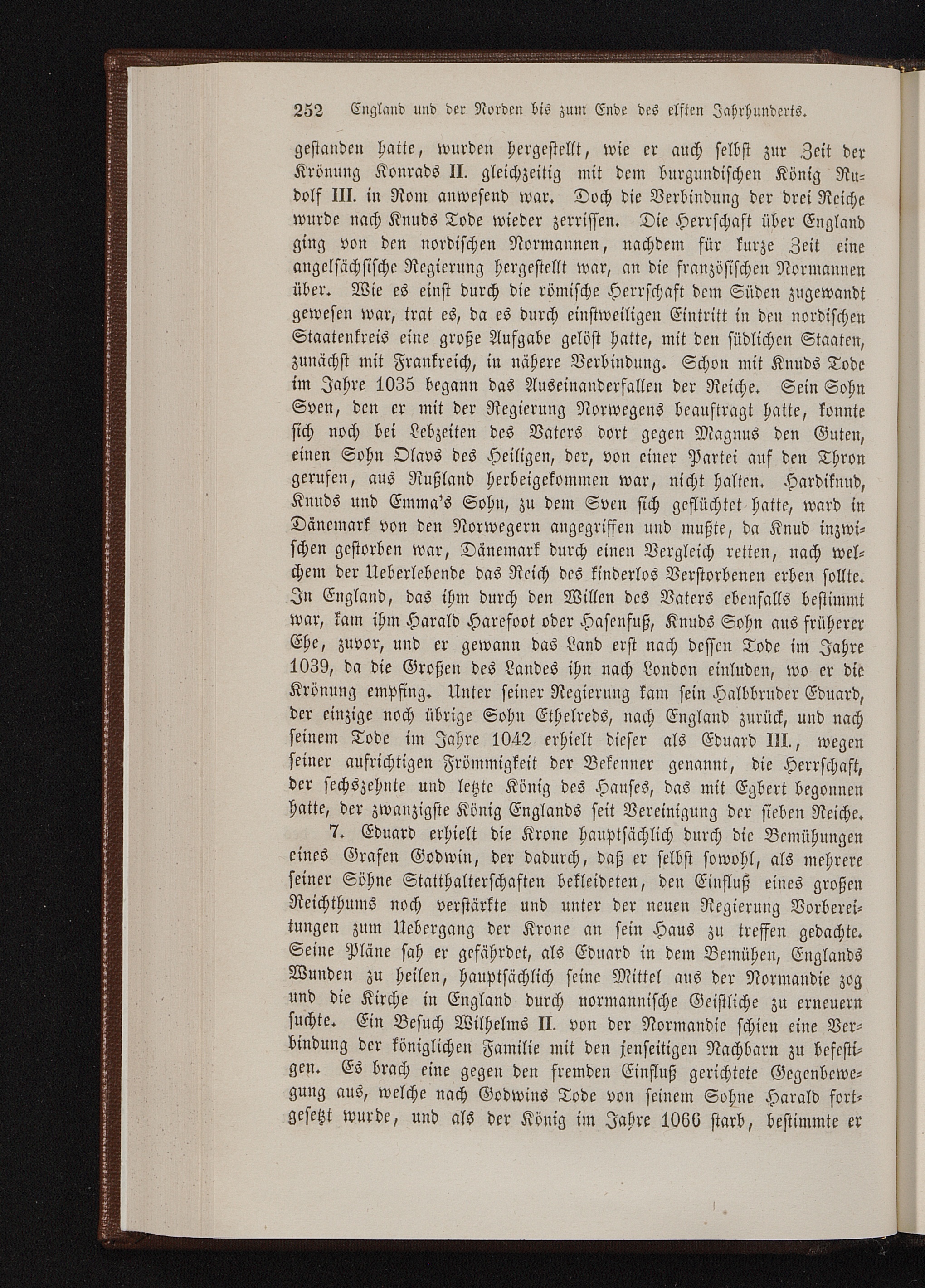 252 England und der Norden bis zum Ende des elften Jahrhunderts.

gestanden hatte, wurden hergestellt, wie er auch selbst zur Zeit der Krönung Konrads II. gleichzeitig mit dem burgundischen König Rudolf III. in Rom anwesend war. Doch die Verbindung der drei Reiche wurde nach Knuds Tode wieder zerrissen. Die Herrschaft über England ging von den nordischen Normannen, nachdem für kurze Zeit eine angelsächsische Regierung hergestellt war, an die französischen Normannen über. Wie es einst durch die römische Herrschaft dem Süden zugewandt gewesen war, trat es, da es durch einstweiligen Eintritt in den nordischen Staatenkreis eine große Aufgabe gelöst hatte, mit den südlichen Staaten, zunächst mit Frankreich, in nähere Verbindung. Schon mit Knuds Tode im Jahre 1035 begann das Auseinanderfallen der Reiche. Sein Sohn Sven, den er mit der Regierung Norwegens beauftragt hatte, konnte sich noch bei Lebzeiten des Vaters dort gegen Magnus den Guten, einen Sohn Olavs des Heiligen, der, von einer Partei auf den Thron gerufen, aus Rußland herbeigekommen war, nicht halten. Hardiknud, Knuds und Emma's Sohn, zu dem Sven sich geflüchtet hatte, ward in Dänemark von den Norwegern angegriffen und mußte, da Knud inzwischen gestorben war, Dänemark durch einen Vergleich retten, nach welchem der Ueberlebende das Reich des kinderlos Verstorbenen erben sollte. In England, das ihm durch den Willen des Vaters ebenfalls bestimmt war, kam ihm Harald Harefoot oder Hasenfuß, Knuds Sohn aus früherer Ehe, zuvor, und er gewann das Land erst nach dessen Tode im Jahre 1039, da die Großen des Landes ihn nach London einluden, wo er die Krönung empfing. Unter seiner Regierung kam sein Halbbruder Eduard, der einzige noch übrige Sohn Ethelreds, nach England zurück, und nach seinem Tode im Jahre 1042 erhielt dieser als Eduard III., wegen seiner aufrichtigen Frömmigkeit der Bekenner genannt, die Herrschaft, der sechszehnte und letzte König des Hauses, das mit Egbert begonnen hatte, der zwanzigste König Englands seit Vereinigung der sieben Reiche.

7. Eduard erhielt die Krone hauptsächlich durch die Bemühungen eines Grafen Godwin, der dadurch, daß er selbst sowohl, als mehrere seiner Söhne Statthalterschaften bekleideten, den Einfluß eines großen Reichthums noch verstärkte und unter der neuen Regierung Vorbereitungen zum Uebergang der Krone an sein Haus zu treffen gedachte. Seine Pläne sah er gefährdet, als Eduard in dem Bemühen, Englands Wunden zu heilen, hauptsächlich seine Mittel aus der Normandie zog und die Kirche in England durch normannische Geistliche zu erneuern suchte. Ein Besuch Wilhelms II. von der Normandie schien eine Verbindung der königlichen Familie mit den jenseitigen Nachbarn zu befestigen. Es brach eine gegen den fremden Einfluß gerichtete Gegenbewegung aus, welche nach Godwins Tode von seinem Sohne Harald fortgesetzt wurde, und als der König im Jahre 1066 starb, bestimmte er